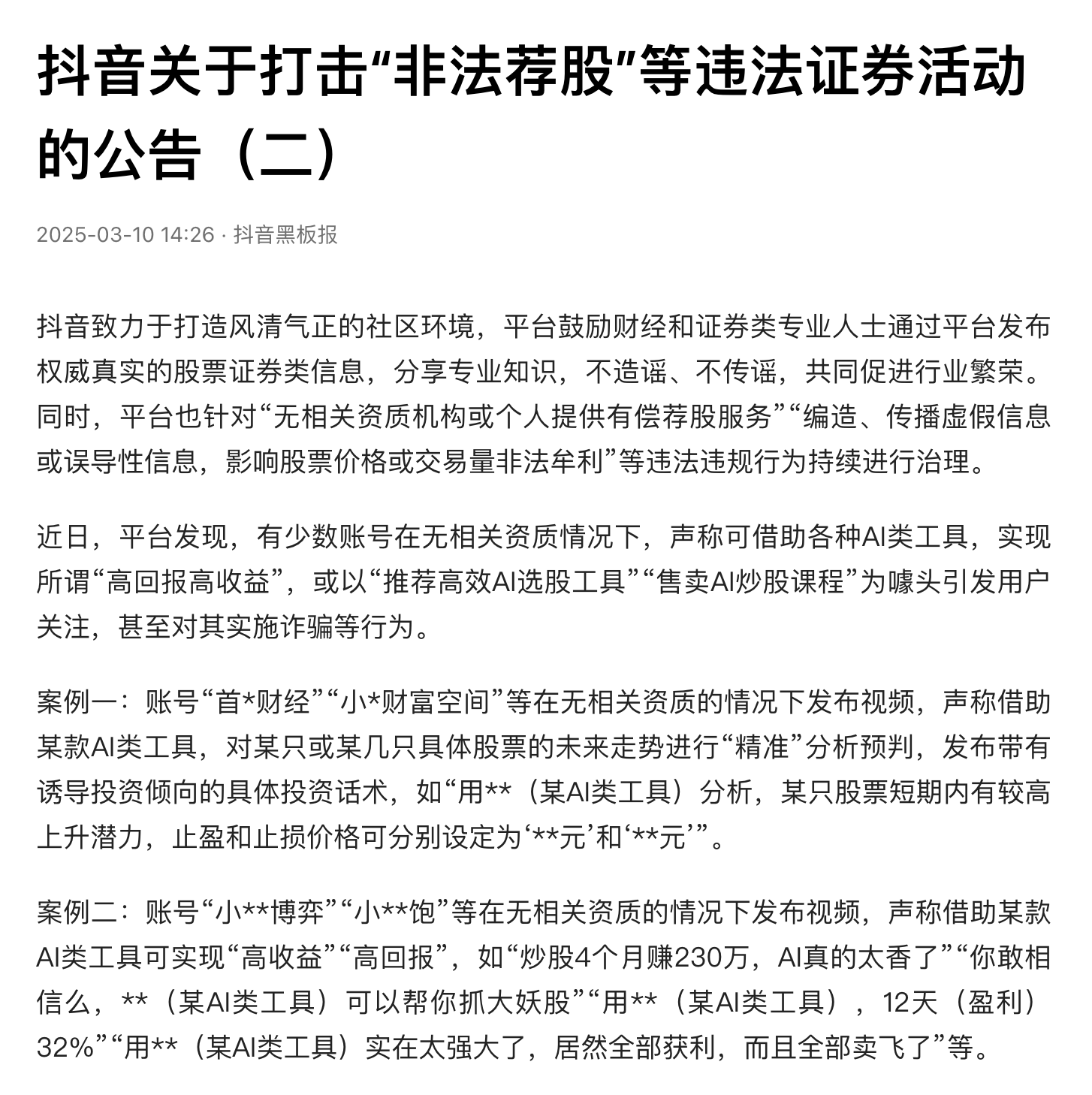 抖音关于打击“非法荐股”等违法证券活动的公告（二）

2025-03-10 14:26 · 抖音黑板报

抖音致力于打造风清气正的社区环境，平台鼓励财经和证券类专业人士通过平台发布权威真实的股票证券类信息，分享专业知识，不造谣、不传谣，共同促进行业繁荣。同时，平台也针对“无相关资质机构或个人提供有偿荐股服务”“编造、传播虚假信息或误导性信息，影响股票价格或交易量非法牟利”等违法违规行为持续进行治理。

近日，平台发现，有少数账号在无相关资质情况下，声称可借助各种AI类工具，实现所谓“高回报高收益”，或以“推荐高效AI选股工具”“售卖AI炒股课程”为噱头引发用户关注，甚至对其实施诈骗等行为。

案例一：账号“首*财经”“小*财富空间”等在无相关资质的情况下发布视频，声称借助某款AI类工具，对某只或某几只具体股票的未来走势进行“精准”分析预判，发布带有诱导投资倾向的具体投资话术，如“用**（某AI类工具）分析，某只股票短期内有较高上升潜力，止盈和止损价格可分别设定为‘**元’和‘**元’”。

案例二：账号“小**博弈”“小**饱”等在无相关资质的情况下发布视频，声称借助某款AI类工具可实现“高收益”“高回报”，如“炒股4个月赚230万，AI真的太香了”“你敢相信么，**（某AI类工具）可以帮你抓大妖股”“用**（某AI类工具），12天（盈利）32%”“用**（某AI类工具）实在太强大了，居然全部获利，而且全部卖飞了”等。